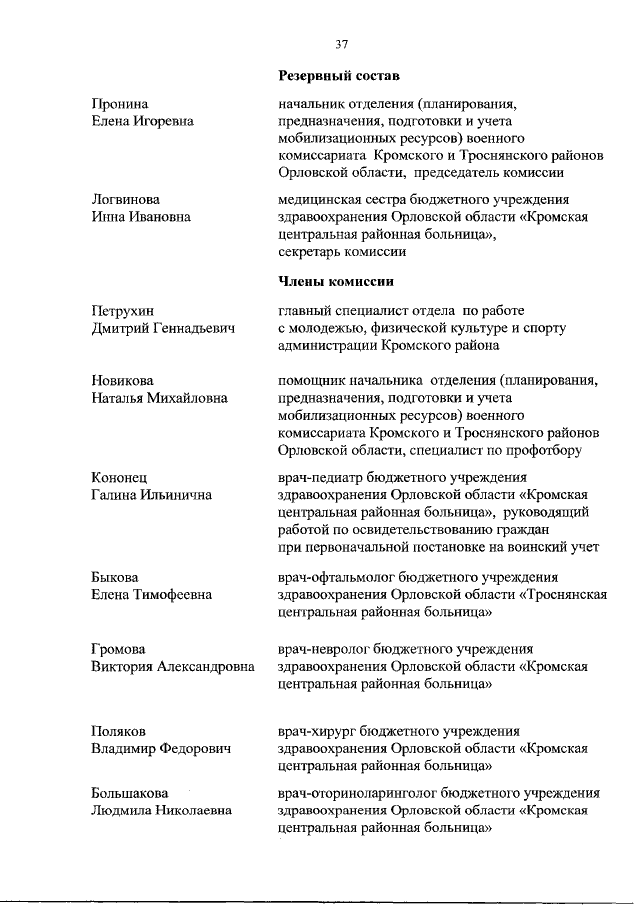 37

Резервный состав

Пронина Елена Игоревна

начальник отделения (планирования, предназначения, подготовки и учета мобилизационных ресурсов) военного комиссариата Кромского и Троснянского районов Орловской области, председатель комиссии

Логвинова Инна Ивановна

медицинская сестра бюджетного учреждения здравоохранения Орловской области «Кромская центральная районная больница», секретарь комиссии

Члены комиссии

Петрухин Дмитрий Геннадьевич

главный специалист отдела по работе с молодежью, физической культуре и спорту администрации Кромского района

Новикова Наталья Михайловна

помощник начальника отделения (планирования, предназначения, подготовки и учета мобилизационных ресурсов) военного комиссариата Кромского и Троснянского районов Орловской области, специалист по профотбору

Кононец Галина Ильинична

врач-педиатр бюджетного учреждения здравоохранения Орловской области «Кромская центральная районная больница», руководящий работой по освидетельствованию граждан при первоначальной постановке на воинский учет

Быкова Елена Тимофеевна

врач-офтальмолог бюджетного учреждения здравоохранения Орловской области «Троснянская центральная районная больница»

Громова Виктория Александровна

врач-невролог бюджетного учреждения здравоохранения Орловской области «Кромская центральная районная больница»

Поляков Владимир Федорович

врач-хирург бюджетного учреждения здравоохранения Орловской области «Кромская центральная районная больница»

Большакова Людмила Николаевна

врач-оториноларинголог бюджетного учреждения здравоохранения Орловской области «Кромская центральная районная больница»